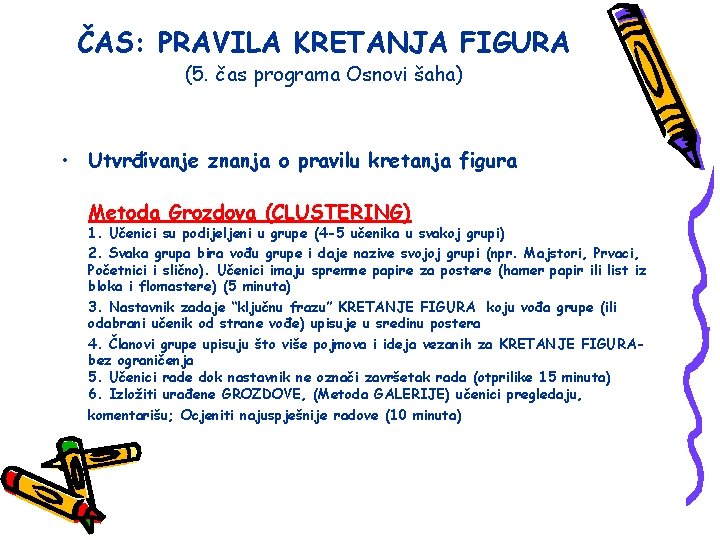 ČAS: PRAVILA KRETANJA FIGURA
(5. čas programa Osnovi šaha)

• Utvrđivanje znanja o pravilu kretanja figura

Metoda Grozdova (CLUSTERING)
1. Učenici su podijeljeni u grupe (4-5 učenika u svakoj grupi)
2. Svaka grupa bira vođu grupe i daje nazive svojoj grupi (npr. Majstori, Prvaci, Početnici i slično). Učenici imaju spremne papire za postere (hamer papir ili list iz bloka i flomastere) (5 minuta)
3. Nastavnik zadaje "ključnu frazu" KRETANJE FIGURA koju vođa grupe (ili odabrani učenik od strane vođe) upisuje u sredinu postera
4. Članovi grupe upisuju što više pojmova i ideja vezanih za KRETANJE FIGURA- bez ograničenja
5. Učenici rade dok nastavnik ne označi završetak rada (otprilike 15 minuta)
6. Izložiti urađene GROZDOVE, (Metoda GALERIJE) učenici pregledaju, komentarišu; Ocjeniti najuspješnije radove (10 minuta)